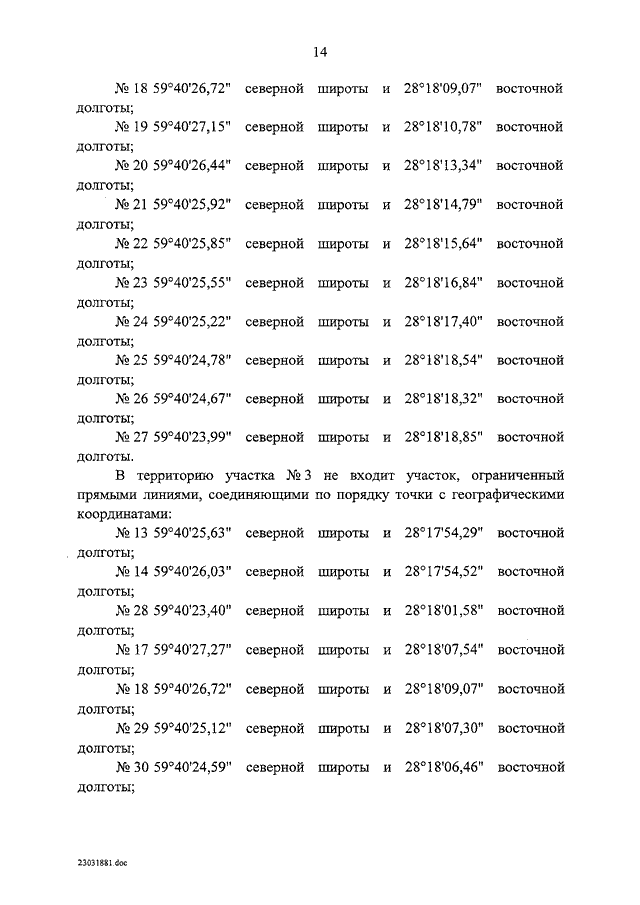 14

№ 18 59°40'26,72" северной широты и 28°18'09,07" восточной долготы;

№ 19 59°40'27,15" северной широты и 28°18'10,78" восточной долготы;

№ 20 59°40'26,44" северной широты и 28°18'13,34" восточной долготы;

№ 21 59°40'25,92" северной широты и 28°18'14,79" восточной долготы;

№ 22 59°40'25,85" северной широты и 28°18'15,64" восточной долготы;

№ 23 59°40'25,55" северной широты и 28°18'16,84" восточной долготы;

№ 24 59°40'25,22" северной широты и 28°18'17,40" восточной долготы;

№ 25 59°40'24,78" северной широты и 28°18'18,54" восточной долготы;

№ 26 59°40'24,67" северной широты и 28°18'18,32" восточной долготы;

№ 27 59°40'23,99" северной широты и 28°18'18,85" восточной долготы.

В территорию участка № 3 не входит участок, ограниченный прямыми линиями, соединяющими по порядку точки с географическими координатами:

№ 13 59°40'25,63" северной широты и 28°17'54,29" восточной долготы;

№ 14 59°40'26,03" северной широты и 28°17'54,52" восточной долготы;

№ 28 59°40'23,40" северной широты и 28°18'01,58" восточной долготы;

№ 17 59°40'27,27" северной широты и 28°18'07,54" восточной долготы;

№ 18 59°40'26,72" северной широты и 28°18'09,07" восточной долготы;

№ 29 59°40'25,12" северной широты и 28°18'07,30" восточной долготы;

№ 30 59°40'24,59" северной широты и 28°18'06,46" восточной долготы;

23031881.doc